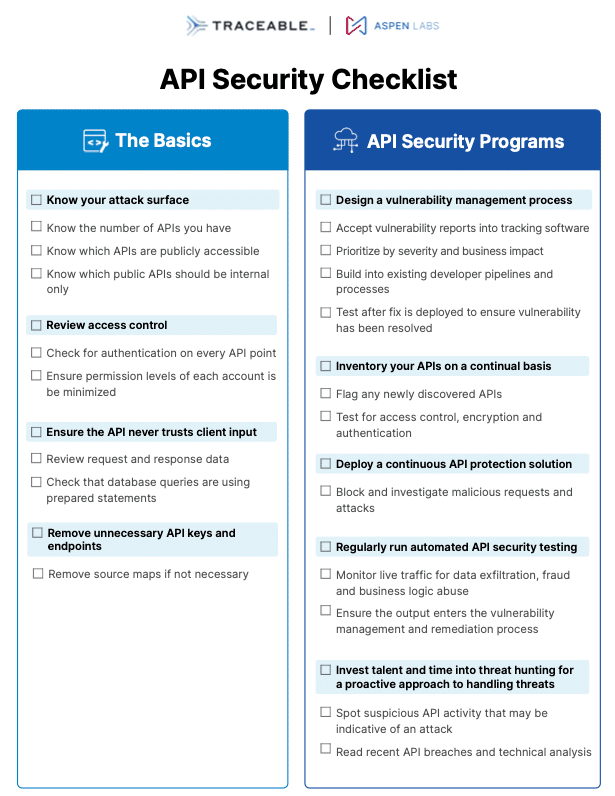 TRACEABLE. | ASPEN LABS

API Security Checklist

The Basics

☐ Know your attack surface

☐ Know the number of APIs you have

☐ Know which APIs are publicly accessible

☐ Know which public APIs should be internal only

☐ Review access control

☐ Check for authentication on every API point

☐ Ensure permission levels of each account is be minimized

☐ Ensure the API never trusts client input

☐ Review request and response data

☐ Check that database queries are using prepared statements

☐ Remove unnecessary API keys and endpoints

☐ Remove source maps if not necessary

API Security Programs

☐ Design a vulnerability management process

☐ Accept vulnerability reports into tracking software

☐ Prioritize by severity and business impact

☐ Build into existing developer pipelines and processes

☐ Test after fix is deployed to ensure vulnerability has been resolved

☐ Inventory your APIs on a continual basis

☐ Flag any newly discovered APIs

☐ Test for access control, encryption and authentication

☐ Deploy a continuous API protection solution

☐ Block and investigate malicious requests and attacks

☐ Regularly run automated API security testing

☐ Monitor live traffic for data exfiltration, fraud and business logic abuse

☐ Ensure the output enters the vulnerability management and remediation process

☐ Invest talent and time into threat hunting for a proactive approach to handling threats

☐ Spot suspicious API activity that may be indicative of an attack

☐ Read recent API breaches and technical analysis